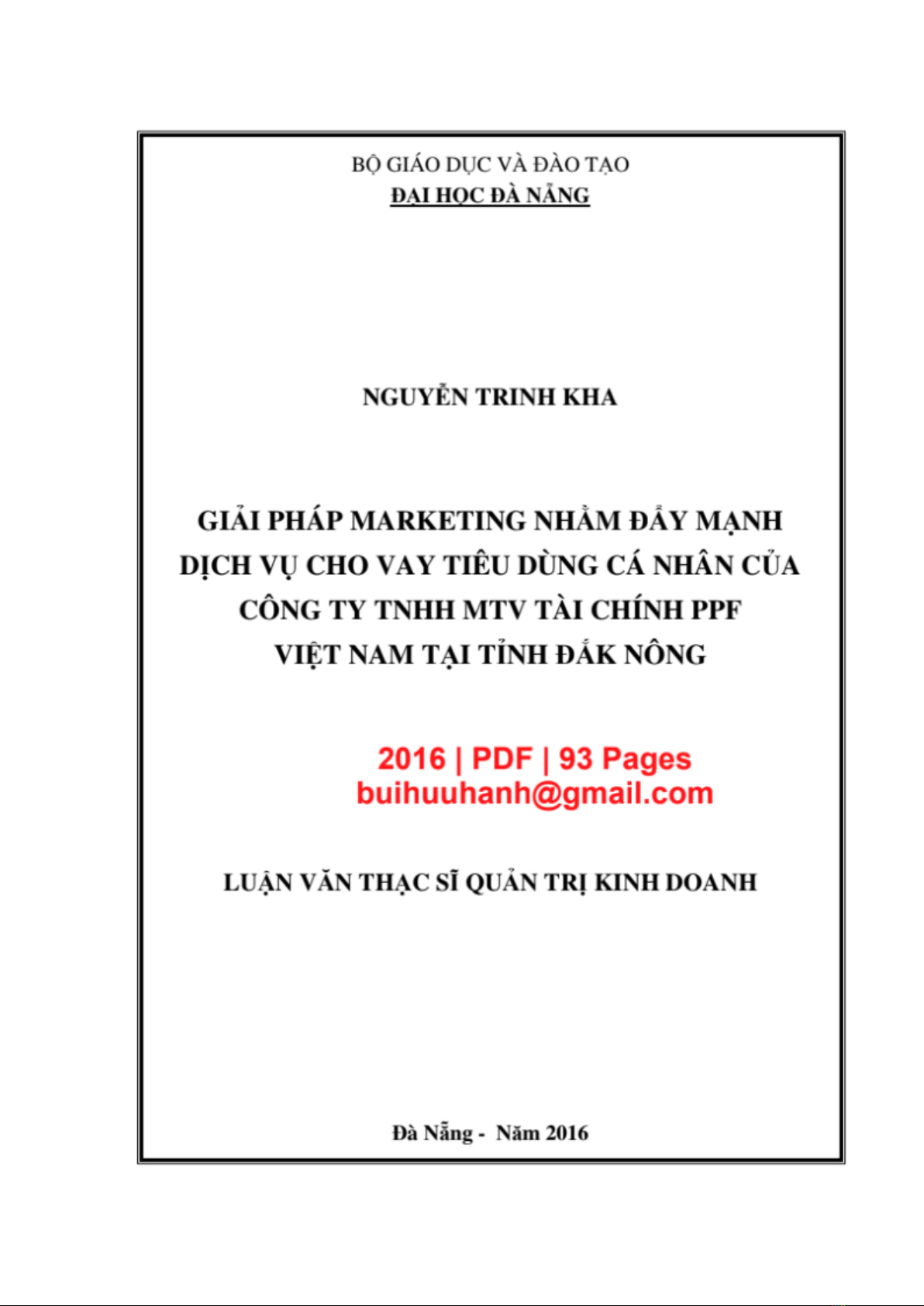 BỘ GIÁO DỤC VÀ ĐÀO TẠO
ĐẠI HỌC ĐÀ NẴNG

NGUYỄN TRINH KHA

GIẢI PHÁP MARKETING NHẰM ĐẨY MẠNH DỊCH VỤ CHO VAY TIÊU DÙNG CÁ NHÂN CỦA CÔNG TY TNHH MTV TÀI CHÍNH PPF VIỆT NAM TẠI TỈNH ĐẮK NÔNG

2016 | PDF | 93 Pages
buihuuhanh@gmail.com

LUẬN VĂN THẠC SĨ QUẢN TRỊ KINH DOANH

Đà Nẵng - Năm 2016